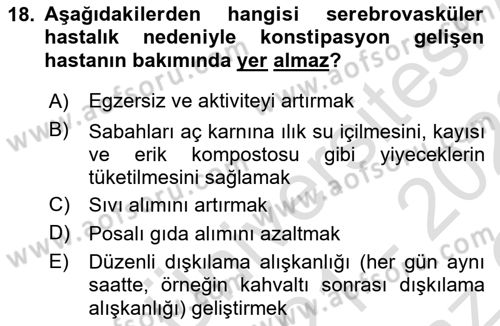 18. Aşağıdakilerden hangisi serebrovasküler hastalık nedeniyle konstipasyon gelişen hastanın bakımında yer almaz?

A) Egzersiz ve aktiviteyi artırmak

B) Sabahları aç karnına ılık su içilmesini, kayısı ve erik kompostosu gibi yiyeceklerin tüketilmesini sağlamak

C) Sıvı alımını artırmak

D) Posalı gıda alımını azaltmak

E) Düzenli dışkılama alışkanlığı (her gün aynı saatte, örneğin kahvaltı sonrası dışkılama alışkanlığı) geliştirmek

www.aofsoru.com